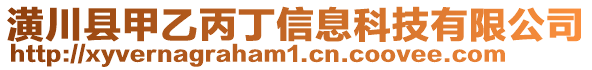 潢川县甲乙丙丁信息科技有限公司
http://xyvernagraham1.cn.coovee.com